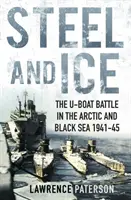 STEEL AND ICE

THE U-BOAT BATTLE IN THE ARCTIC AND BLACK SEA 1941-45

LAWRENCE PATERSON